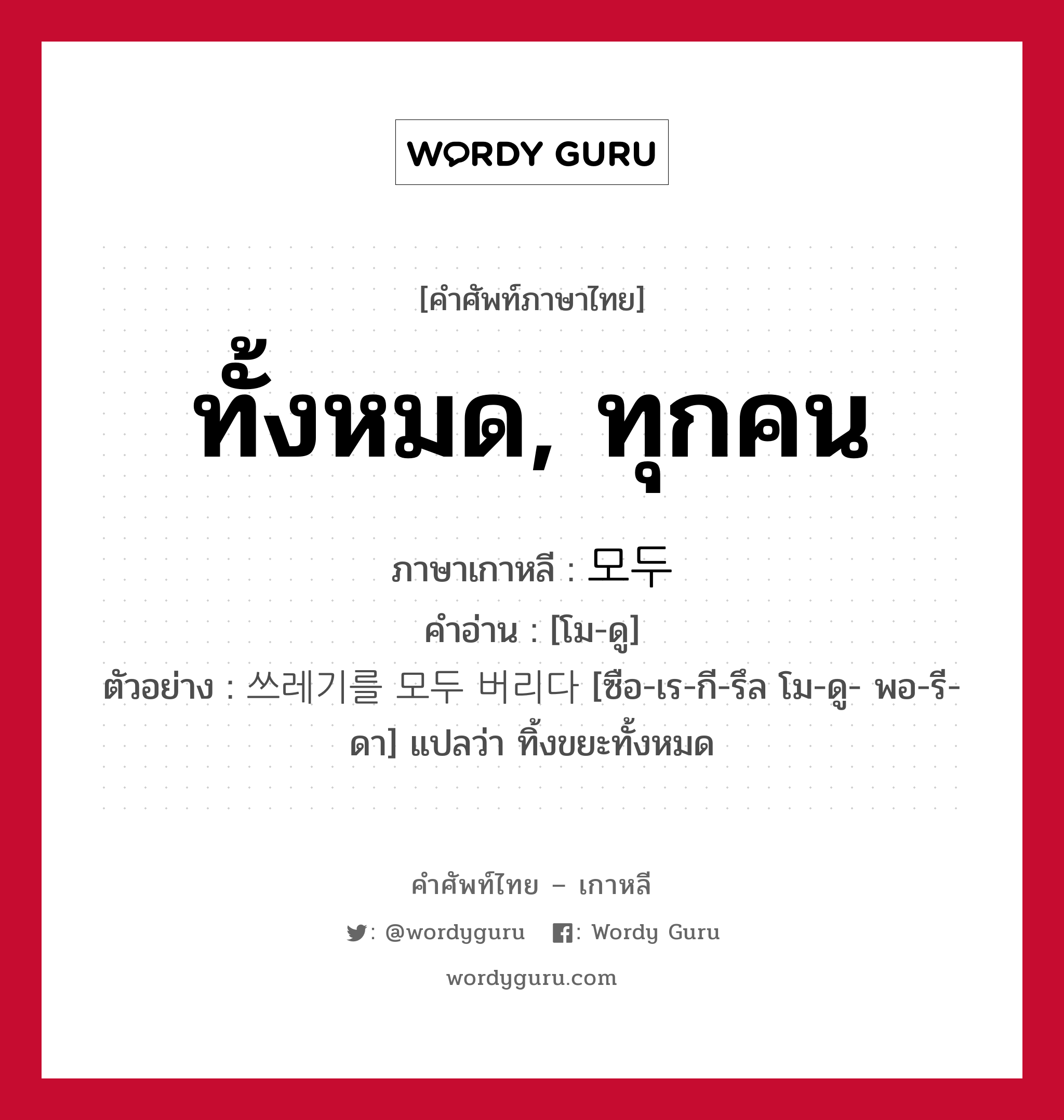 WORDY GURU

[คำศัพท์ภาษาไทย]

ทั้งหมด, ทุกคน

ภาษาเกาหลี : 모두

คำอ่าน : [โม-ดู]

ตัวอย่าง : 쓰레기를 모두 버리다 [ซือ-เร-กี-รึล โม-ดู- พอ-รี-ดา] แปลว่า ทิ้งขยะทั้งหมด

คำศัพท์ไทย – เกาหลี

: @wordyguru : Wordy Guru

wordyguru.com